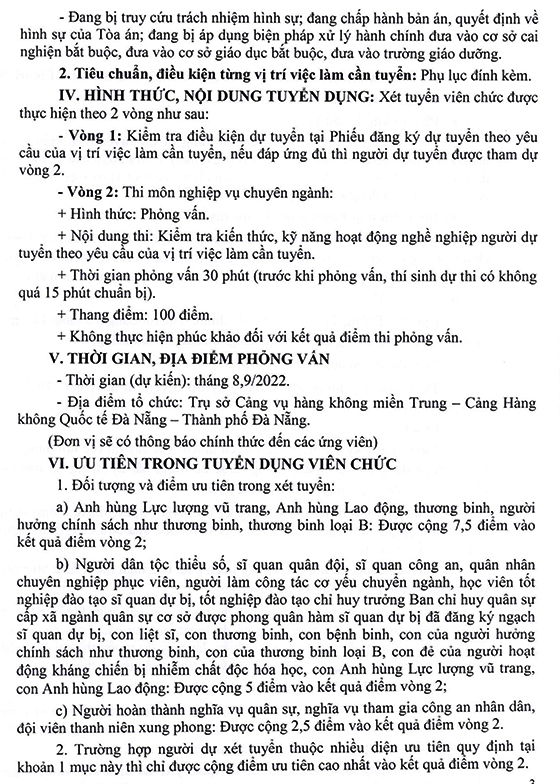 - Đang bị truy cứu trách nhiệm hình sự; đang chấp hành bản án, quyết định về hình sự của Tòa án; đang bị áp dụng biện pháp xử lý hành chính đưa vào cơ sở cai nghiện bắt buộc, đưa vào cơ sở giáo dục bắt buộc, đưa vào trường giáo dưỡng.

2. Tiêu chuẩn, điều kiện từng vị trí việc làm cần tuyển: Phụ lục đính kèm.

IV. HÌNH THỨC, NỘI DUNG TUYỂN DỤNG: Xét tuyển viên chức được thực hiện theo 2 vòng như sau:

- Vòng 1: Kiểm tra điều kiện dự tuyển tại Phiếu đăng ký dự tuyển theo yêu cầu của vị trí việc làm cần tuyển, nếu đáp ứng đủ thì người dự tuyển được tham dự vòng 2.

- Vòng 2: Thi môn nghiệp vụ chuyên ngành:

+ Hình thức: Phỏng vấn.

+ Nội dung thi: Kiểm tra kiến thức, kỹ năng hoạt động nghề nghiệp người dự tuyển theo yêu cầu của vị trí việc làm cần tuyển.

+ Thời gian phỏng vấn 30 phút (trước khi phỏng vấn, thí sinh dự thi có không quá 15 phút chuẩn bị).

+ Thang điểm: 100 điểm.

+ Không thực hiện phúc khảo đối với kết quả điểm thi phỏng vấn.

V. THỜI GIAN, ĐỊA ĐIỂM PHỎNG VẤN

- Thời gian (dự kiến): tháng 8,9/2022.

- Địa điểm tổ chức: Trụ sở Cảng vụ hàng không miền Trung – Cảng Hàng không Quốc tế Đà Nẵng – Thành phố Đà Nẵng.

(Đơn vị sẽ có thông báo chính thức đến các ứng viên)

VI. ƯU TIÊN TRONG TUYỂN DỤNG VIÊN CHỨC

1. Đối tượng và điểm ưu tiên trong xét tuyển:

a) Anh hùng Lực lượng vũ trang, Anh hùng Lao động, thương binh, người hưởng chính sách như thương binh, thương binh loại B: Được cộng 7,5 điểm vào kết quả điểm vòng 2;

b) Người dân tộc thiểu số, sĩ quan quân đội, sĩ quan công an, quân nhân chuyên nghiệp phục viên, người làm công tác cơ yếu chuyển ngành, học viên tốt nghiệp đào tạo sĩ quan dự bị, tốt nghiệp đào tạo chỉ huy trưởng Ban chỉ huy quân sự cấp xã ngành quân sự cơ sở được phong quân hàm sĩ quan dự bị đã đăng ký ngạch sĩ quan dự bị, con liệt sĩ, con thương binh, con bệnh binh, con của người hưởng chính sách như thương binh, con của thương binh loại B, con đẻ của người hoạt động kháng chiến bị nhiễm chất độc hóa học, con Anh hùng Lực lượng vũ trang, con Anh hùng Lao động: Được cộng 5 điểm vào kết quả điểm vòng 2;

c) Người hoàn thành nghĩa vụ quân sự, nghĩa vụ tham gia công an nhân dân, đội viên thanh niên xung phong: Được cộng 2,5 điểm vào kết quả điểm vòng 2.

2. Trường hợp người dự xét tuyển thuộc nhiều diện ưu tiên quy định tại khoản 1 mục này thì chỉ được cộng điểm ưu tiên cao nhất vào kết quả điểm vòng 2.

3